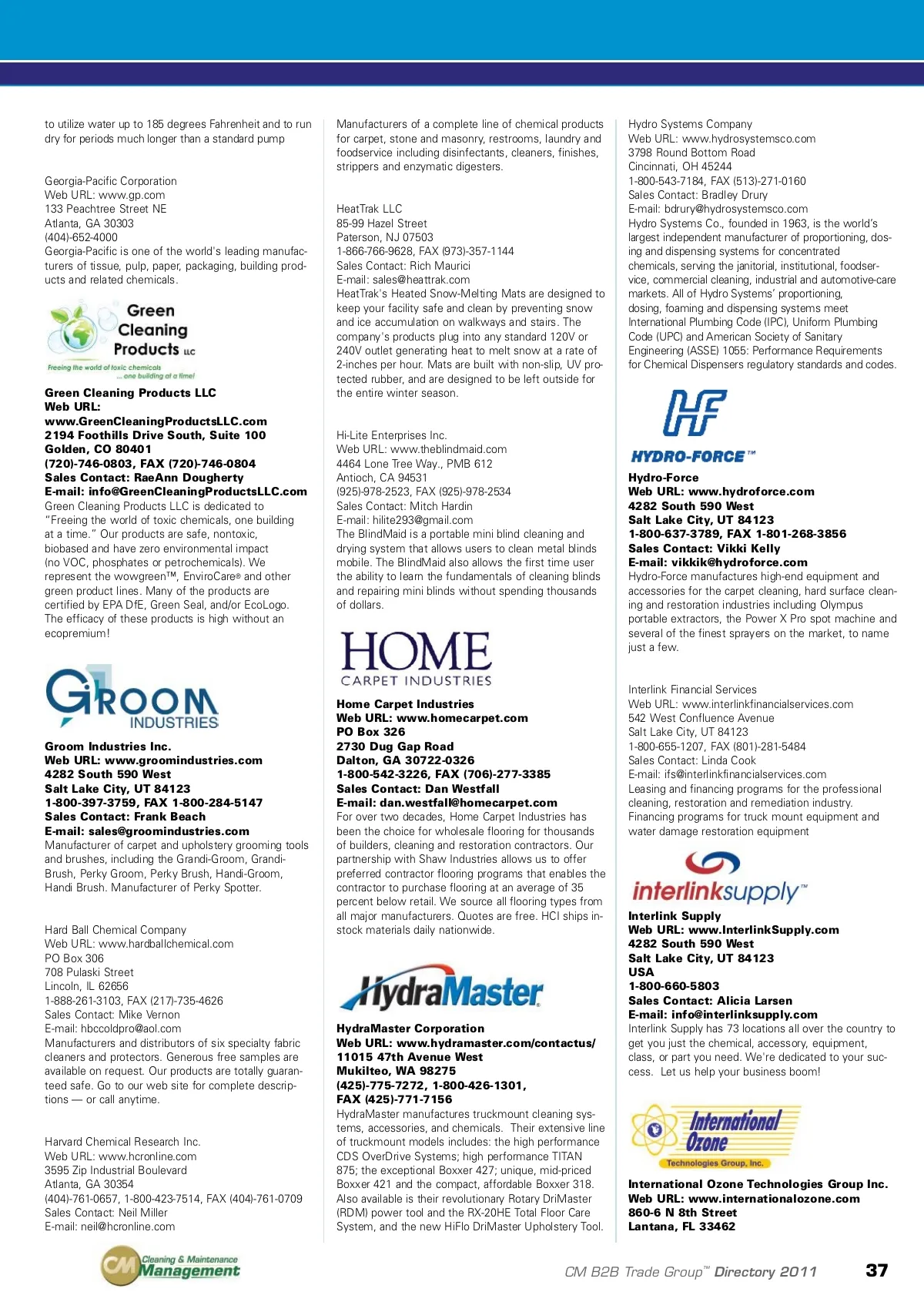 to utilize water up to 185 degrees Fahrenheit and to run dry for periods much longer than a standard pump

Georgia-Pacific Corporation
Web URL: www.gp.com
133 Peachtree Street NE
Atlanta, GA 30303
(404)-652-4000
Georgia-Pacific is one of the world's leading manufacturers of tissue, pulp, paper, packaging, building products and related chemicals.

Green Cleaning Products LLC
Freeing the world of toxic chemicals ... one building at a time!

Green Cleaning Products LLC
Web URL: www.GreenCleaningProductsLLC.com
2194 Foothills Drive South, Suite 100
Golden, CO 80401
(720)-746-0803, FAX (720)-746-0804
Sales Contact: RaeAnn Dougherty
E-mail: info@GreenCleaningProductsLLC.com
Green Cleaning Products LLC is dedicated to "Freeing the world of toxic chemicals, one building at a time." Our products are safe, nontoxic, biobased and have zero environmental impact (no VOC, phosphates or petrochemicals). We represent the wowgreen™, EnviroCare® and other green product lines. Many of the products are certified by EPA DfE, Green Seal, and/or EcoLogo. The efficacy of these products is high without an ecopremium!

GROOM INDUSTRIES

Groom Industries Inc.
Web URL: www.groomindustries.com
4282 South 590 West
Salt Lake City, UT 84123
1-800-397-3759, FAX 1-800-284-5147
Sales Contact: Frank Beach
E-mail: sales@groomindustries.com
Manufacturer of carpet and upholstery grooming tools and brushes, including the Grandi-Groom, Grandi-Brush, Perky Groom, Perky Brush, Handi-Groom, Handi Brush. Manufacturer of Perky Spotter.

Hard Ball Chemical Company
Web URL: www.hardballchemical.com
PO Box 306
708 Pulaski Street
Lincoln, IL 62656
1-888-261-3103, FAX (217)-735-4626
Sales Contact: Mike Vernon
E-mail: hbccoldpro@aol.com
Manufacturers and distributors of six specialty fabric cleaners and protectors. Generous free samples are available on request. Our products are totally guaranteed safe. Go to our web site for complete descriptions — or call anytime.

Harvard Chemical Research Inc.
Web URL: www.hcronline.com
3595 Zip Industrial Boulevard
Atlanta, GA 30354
(404)-761-0657, 1-800-423-7514, FAX (404)-761-0709
Sales Contact: Neil Miller
E-mail: neil@hcronline.com

Manufacturers of a complete line of chemical products for carpet, stone and masonry, restrooms, laundry and foodservice including disinfectants, cleaners, finishes, strippers and enzymatic digesters.

HeatTrak LLC
85-99 Hazel Street
Paterson, NJ 07503
1-866-766-9628, FAX (973)-357-1144
Sales Contact: Rich Maurici
E-mail: sales@heattrak.com
HeatTrak's Heated Snow-Melting Mats are designed to keep your facility safe and clean by preventing snow and ice accumulation on walkways and stairs. The company's products plug into any standard 120V or 240V outlet generating heat to melt snow at a rate of 2-inches per hour. Mats are built with non-slip, UV protected rubber, and are designed to be left outside for the entire winter season.

Hi-Lite Enterprises Inc.
Web URL: www.theblindmaid.com
4464 Lone Tree Way., PMB 612
Antioch, CA 94531
(925)-978-2523, FAX (925)-978-2534
Sales Contact: Mitch Hardin
E-mail: hilite293@gmail.com
The BlindMaid is a portable mini blind cleaning and drying system that allows users to clean metal blinds mobile. The BlindMaid also allows the first time user the ability to learn the fundamentals of cleaning blinds and repairing mini blinds without spending thousands of dollars.

HOME CARPET INDUSTRIES

Home Carpet Industries
Web URL: www.homecarpet.com
PO Box 326
2730 Dug Gap Road
Dalton, GA 30722-0326
1-800-542-3226, FAX (706)-277-3385
Sales Contact: Dan Westfall
E-mail: dan.westfall@homecarpet.com
For over two decades, Home Carpet Industries has been the choice for wholesale flooring for thousands of builders, cleaning and restoration contractors. Our partnership with Shaw Industries allows us to offer preferred contractor flooring programs that enables the contractor to purchase flooring at an average of 35 percent below retail. We source all flooring types from all major manufacturers. Quotes are free. HCI ships in-stock materials daily nationwide.

HydraMaster

HydraMaster Corporation
Web URL: www.hydramaster.com/contactus/
11015 47th Avenue West
Mukilteo, WA 98275
(425)-775-7272, 1-800-426-1301,
FAX (425)-771-7156
HydraMaster manufactures truckmount cleaning systems, accessories, and chemicals. Their extensive line of truckmount models includes: the high performance CDS OverDrive Systems; high performance TITAN 875; the exceptional Boxxer 427; unique, mid-priced Boxxer 421 and the compact, affordable Boxxer 318. Also available is their revolutionary Rotary DriMaster (RDM) power tool and the RX-20HE Total Floor Care System, and the new HiFlo DriMaster Upholstery Tool.

Hydro Systems Company
Web URL: www.hydrosystemsco.com
3798 Round Bottom Road
Cincinnati, OH 45244
1-800-543-7184, FAX (513)-271-0160
Sales Contact: Bradley Drury
E-mail: bdrury@hydrosystemsco.com
Hydro Systems Co., founded in 1963, is the world's largest independent manufacturer of proportioning, dosing and dispensing systems for concentrated chemicals, serving the janitorial, institutional, foodservice, commercial cleaning, industrial and automotive-care markets. All of Hydro Systems' proportioning, dosing, foaming and dispensing systems meet International Plumbing Code (IPC), Uniform Plumbing Code (UPC) and American Society of Sanitary Engineering (ASSE) 1055: Performance Requirements for Chemical Dispensers regulatory standards and codes.

HF HYDRO-FORCE™

Hydro-Force
Web URL: www.hydroforce.com
4282 South 590 West
Salt Lake City, UT 84123
1-800-637-3789, FAX 1-801-268-3856
Sales Contact: Vikki Kelly
E-mail: vikkik@hydroforce.com
Hydro-Force manufactures high-end equipment and accessories for the carpet cleaning, hard surface cleaning and restoration industries including Olympus portable extractors, the Power X Pro spot machine and several of the finest sprayers on the market, to name just a few.

Interlink Financial Services
Web URL: www.interlinkfinancialservices.com
542 West Confluence Avenue
Salt Lake City, UT 84123
1-800-655-1207, FAX (801)-281-5484
Sales Contact: Linda Cook
E-mail: ifs@interlinkfinancialservices.com
Leasing and financing programs for the professional cleaning, restoration and remediation industry. Financing programs for truck mount equipment and water damage restoration equipment

interlinksupply™

Interlink Supply
Web URL: www.InterlinkSupply.com
4282 South 590 West
Salt Lake City, UT 84123
USA
1-800-660-5803
Sales Contact: Alicia Larsen
E-mail: info@interlinksupply.com
Interlink Supply has 73 locations all over the country to get you just the chemical, accessory, equipment, class, or part you need. We're dedicated to your success. Let us help your business boom!

International Ozone Technologies Group, Inc.

International Ozone Technologies Group Inc.
Web URL: www.internationalozone.com
860-6 N 8th Street
Lantana, FL 33462

CM Cleaning & Maintenance Management

CM B2B Trade Group™ Directory 2011 37